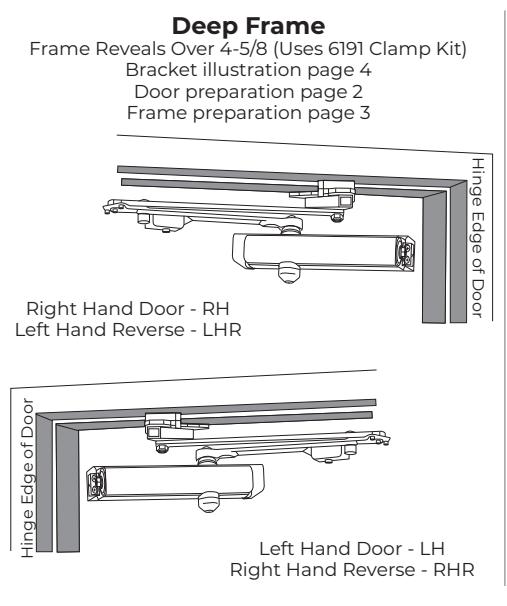 Deep Frame
Frame Reveals Over 4-5/8 (Uses 6191 Clamp Kit)
Bracket illustration page 4
Door preparation page 2
Frame preparation page 3

Hinge Edge of Door

Right Hand Door - RH
Left Hand Reverse - LHR

Hinge Edge of Door

Left Hand Door - LH
Right Hand Reverse - RHR